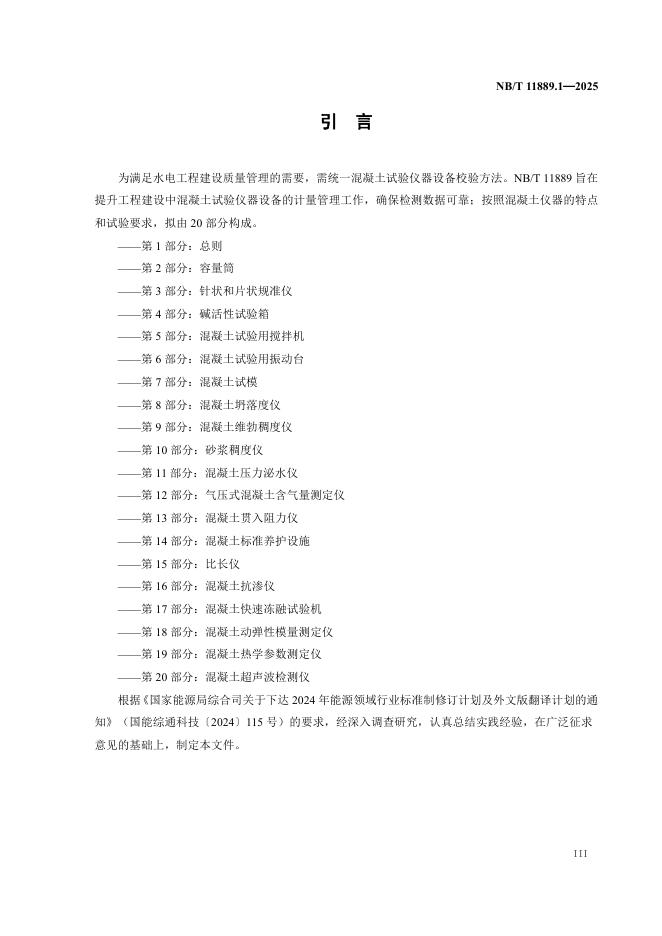 NB/T 11889.1—2025

引 言

为满足水电工程建设质量管理的需要，需统一混凝土试验仪器设备校验方法。NB/T 11889 旨在提升工程建设中混凝土试验仪器设备的计量管理工作，确保检测数据可靠；按照混凝土仪器的特点和试验要求，拟由 20 部分构成。

——第 1 部分：总则

——第 2 部分：容量筒

——第 3 部分：针状和片状规准仪

——第 4 部分：碱活性试验箱

——第 5 部分：混凝土试验用搅拌机

——第 6 部分：混凝土试验用振动台

——第 7 部分：混凝土试模

——第 8 部分：混凝土坍落度仪

——第 9 部分：混凝土维勃稠度仪

——第 10 部分：砂浆稠度仪

——第 11 部分：混凝土压力泌水仪

——第 12 部分：气压式混凝土含气量测定仪

——第 13 部分：混凝土贯入阻力仪

——第 14 部分：混凝土标准养护设施

——第 15 部分：比长仪

——第 16 部分：混凝土抗渗仪

——第 17 部分：混凝土快速冻融试验机

——第 18 部分：混凝土动弹性模量测定仪

——第 19 部分：混凝土热学参数测定仪

——第 20 部分：混凝土超声波检测仪

根据《国家能源局综合司关于下达 2024 年能源领域行业标准制修订计划及外文版翻译计划的通知》（国能综通科技〔2024〕115 号）的要求，经深入调查研究，认真总结实践经验，在广泛征求意见的基础上，制定本文件。

III